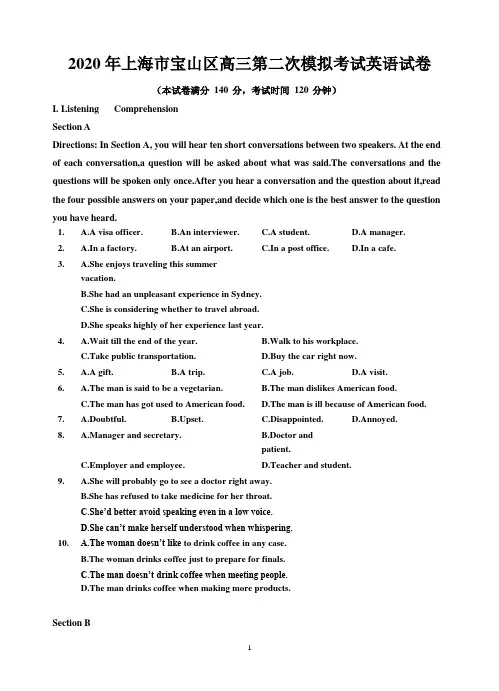 2020 年上海市宝山区高三第二次模拟考试英语试卷

（本试卷满分 140 分，考试时间 120 分钟）

I. Listening Comprehension

Section A

Directions: In Section A, you will hear ten short conversations between two speakers. At the end of each conversation,a question will be asked about what was said.The conversations and the questions will be spoken only once.After you hear a conversation and the question about it,read the four possible answers on your paper,and decide which one is the best answer to the question you have heard.

1. A.A visa officer. B.An interviewer. C.A student. D.A manager.
2. A.In a factory. B.At an airport. C.In a post office. D.In a cafe.
3. A.She enjoys traveling this summer vacation.
B.She had an unpleasant experience in Sydney.
C.She is considering whether to travel abroad.
D.She speaks highly of her experience last year.
4. A.Wait till the end of the year. B.Walk to his workplace.
C.Take public transportation. D.Buy the car right now.
5. A.A gift. B.A trip. C.A job. D.A visit.
6. A.The man is said to be a vegetarian. B.The man dislikes American food.
C.The man has got used to American food. D.The man is ill because of American food.
7. A.Doubtful. B.Upset. C.Disappointed. D.Annoyed.
8. A.Manager and secretary. B.Doctor and patient.
C.Employer and employee. D.Teacher and student.
9. A.She will probably go to see a doctor right away.
B.She has refused to take medicine for her throat.
C.She'd better avoid speaking even in a low voice.
D.She can't make herself understood when whispering.
10. A.The woman doesn't like to drink coffee in any case.
B.The woman drinks coffee just to prepare for finals.
C.The man doesn't drink coffee when meeting people.
D.The man drinks coffee when making more products.

Section B

1